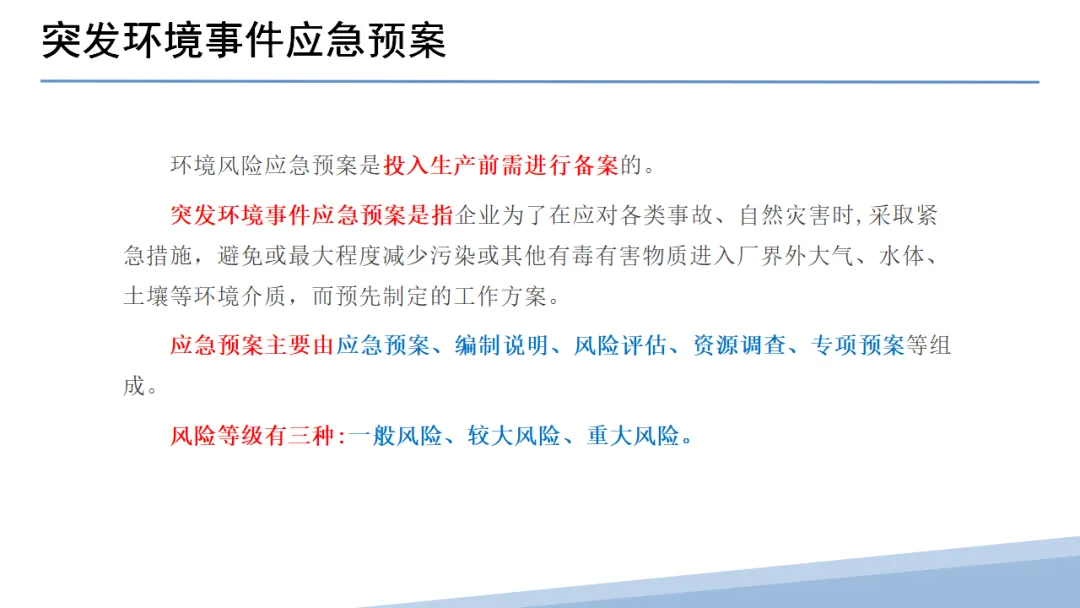 突发环境事件应急预案

环境风险应急预案是投入生产前需进行备案的。

突发环境事件应急预案是指企业为了在应对各类事故、自然灾害时,采取紧急措施，避免或最大程度减少污染或其他有毒有害物质进入厂界外大气、水体、土壤等环境介质，而预先制定的工作方案。

应急预案主要由应急预案、编制说明、风险评估、资源调查、专项预案等组成。

风险等级有三种:一般风险、较大风险、重大风险。